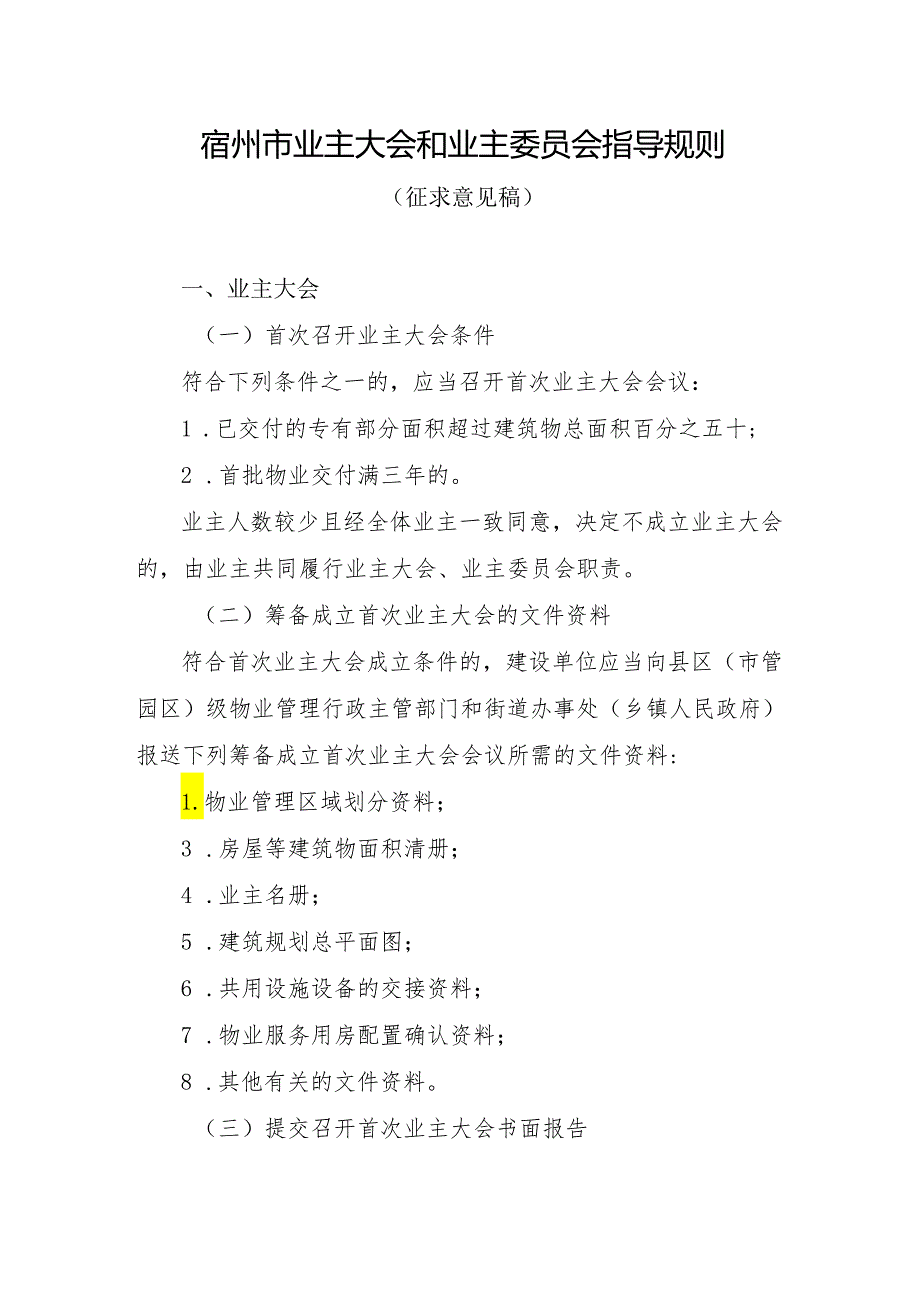 宿州市业主大会和业主委员会指导规则

（征求意见稿）

一、业主大会

（一）首次召开业主大会条件

符合下列条件之一的，应当召开首次业主大会会议：

1．已交付的专有部分面积超过建筑物总面积百分之五十；

2．首批物业交付满三年的。

业主人数较少且经全体业主一致同意，决定不成立业主大会的，由业主共同履行业主大会、业主委员会职责。

（二）筹备成立首次业主大会的文件资料

符合首次业主大会成立条件的，建设单位应当向县区（市管园区）级物业管理行政主管部门和街道办事处（乡镇人民政府）报送下列筹备成立首次业主大会会议所需的文件资料：

1.物业管理区域划分资料；

3．房屋等建筑物面积清册；

4．业主名册；

5．建筑规划总平面图；

6．共用设施设备的交接资料；

7．物业服务用房配置确认资料；

8．其他有关的文件资料。

（三）提交召开首次业主大会书面报告